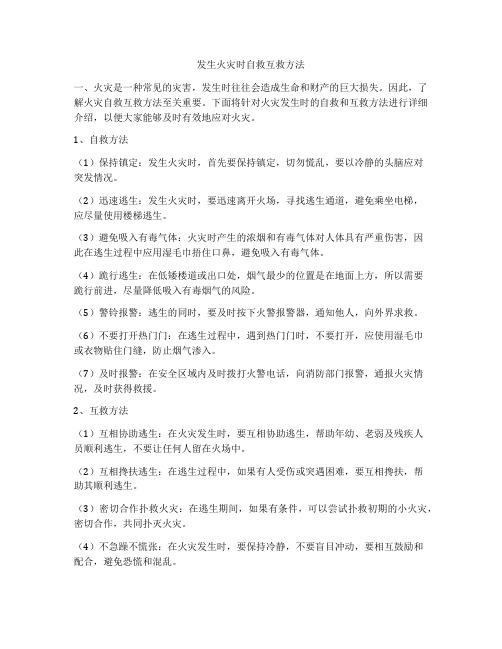 发生火灾时自救互救方法

一、火灾是一种常见的灾害，发生时往往会造成生命和财产的巨大损失。因此，了解火灾自救互救方法至关重要。下面将针对火灾发生时的自救和互救方法进行详细介绍，以便大家能够及时有效地应对火灾。

1、自救方法

（1）保持镇定：发生火灾时，首先要保持镇定，切勿慌乱，要以冷静的头脑应对突发情况。

（2）迅速逃生：发生火灾时，要迅速离开火场，寻找逃生通道，避免乘坐电梯，应尽量使用楼梯逃生。

（3）避免吸入有毒气体：火灾时产生的浓烟和有毒气体对人体具有严重伤害，因此在逃生过程中应用湿毛巾捂住口鼻，避免吸入有毒气体。

（4）跪行逃生：在低矮楼道或出口处，烟气最少的位置是在地面上方，所以需要跪行前进，尽量降低吸入有毒烟气的风险。

（5）警铃报警：逃生的同时，要及时按下火警报警器，通知他人，向外界求救。

（6）不要打开热门门：在逃生过程中，遇到热门门时，不要打开，应使用湿毛巾或衣物贴住门缝，防止烟气渗入。

（7）及时报警：在安全区域内及时拨打火警电话，向消防部门报警，通报火灾情况，及时获得救援。

2、互救方法

（1）互相协助逃生：在火灾发生时，要互相协助逃生，帮助年幼、老弱及残疾人员顺利逃生，不要让任何人留在火场中。

（2）互相搀扶逃生：在逃生过程中，如果有人受伤或突遇困难，要互相搀扶，帮助其顺利逃生。

（3）密切合作扑救火灾：在逃生期间，如果有条件，可以尝试扑救初期的小火灾，密切合作，共同扑灭火灾。

（4）不急躁不慌张：在火灾发生时，要保持冷静，不要盲目冲动，要相互鼓励和配合，避免恐慌和混乱。